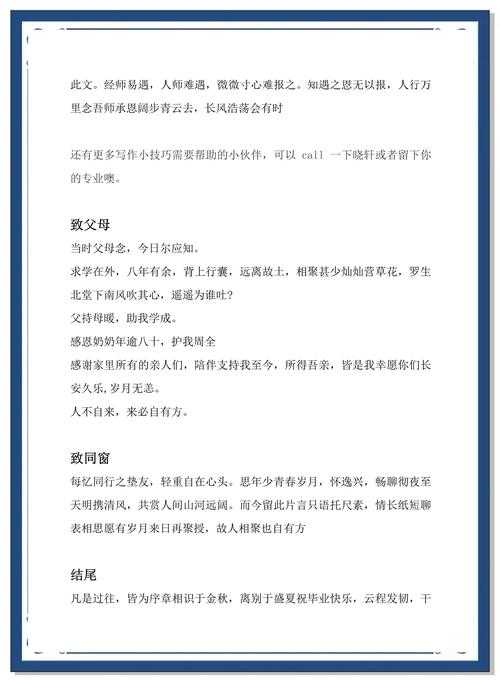 此文。经师易遇，人师难遇，微微寸心难报之。知遇之恩无以报，人行万里念吾师承恩阔步青云去，长风浩荡会有时

还有更多写作小技巧需要帮助的小伙伴，可以 call 一下晓轩或者留下你的专业噢。

致父母

当时父母念，今日尔应知。

求学在外，八年有余，背上行囊，远离故土，相聚甚少灿灿萱草花，罗生北堂下南风吹其心，遥遥为谁吐？

父持母暖，助我学成。

感恩奶奶年逾八十，护我周全

感谢家里所有的亲人们，陪伴支持我至今，所得吾亲，皆是我幸愿你们长安久乐，岁月无恙。

人不自来，来必自有方。

致同窗

每忆同行之挚友，轻重自在心头。思年少青春岁月，怀逸兴，畅聊彻夜至天明携清风，共赏人间山河远阔。而今留此片言只语托尺素，情长纸短聊表相思愿有岁月来日再聚授，故人相聚也自有方

结尾

凡是过往，皆为序章相识于金秋，离别于盛夏祝毕业快乐，云程发轫，干